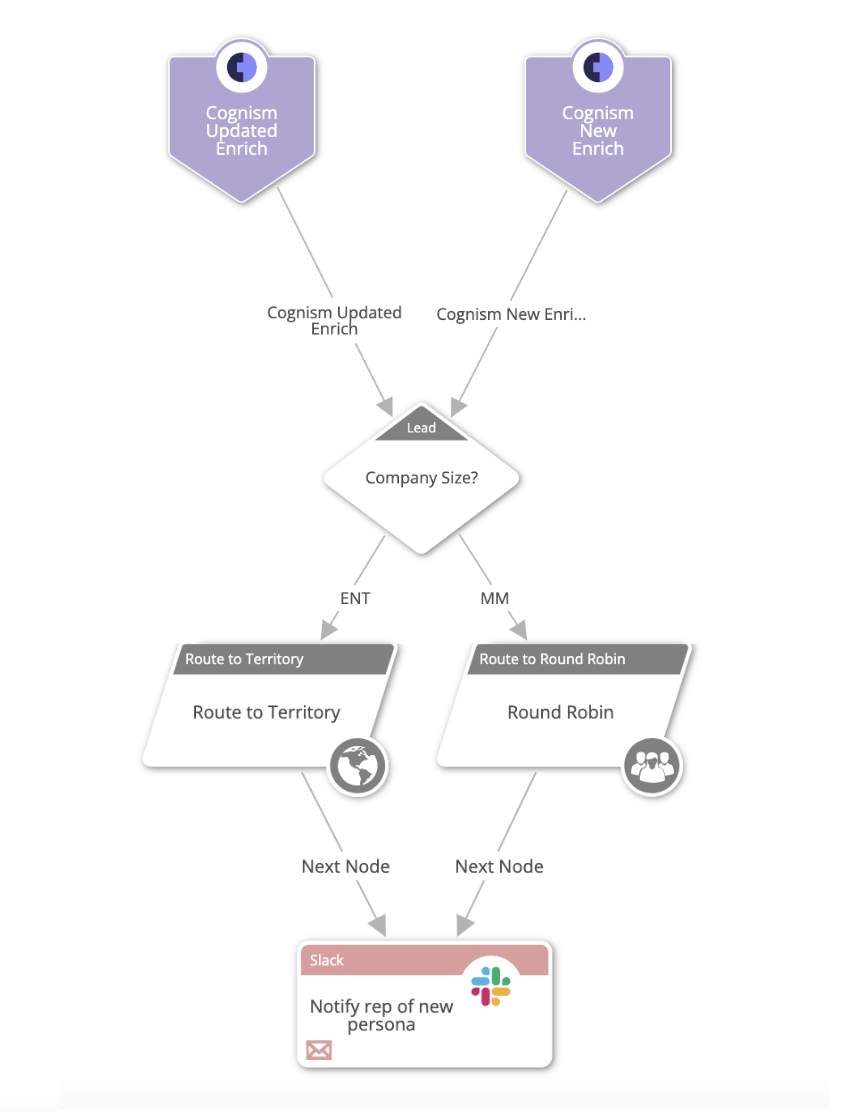 Cognism Updated Enrich

Cognism New Enrich

Cognism Updated Enrich

Cognism New Enri...

Lead

Company Size?

ENT

MM

Route to Territory

Route to Territory

Route to Round Robin

Round Robin

Next Node

Next Node

Slack

Notify rep of new persona